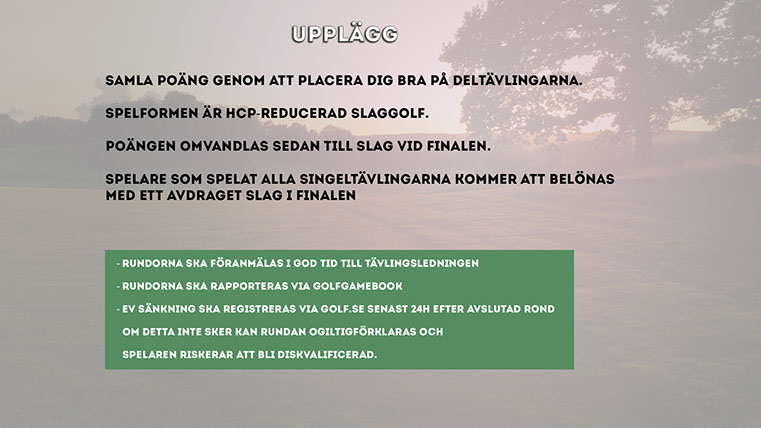 UPPLÄGG

SAMLA POÄNG GENOM ATT PLACERA DIG BRA PÅ DELTÄVLINGARNA.

SPELFORMEN ÄR HCP-REDUCERAD SLAGGOLF.

POÄNGEN OMVANDLAS SEDAN TILL SLAG VID FINALEN.

SPELARE SOM SPELAT ALLA SINGELTÄVLINGARNA KOMMER ATT BELÖNAS MED ETT AVDRAGET SLAG I FINALEN

- RUNDORNA SKA FÖRANMÄLAS I GOD TID TILL TÄVLINGSLEDNINGEN

- RUNDORNA SKA RAPPORTERAS VIA GOLFGAMEBOOK

- EV SÄNKNING SKA REGISTRERAS VIA GOLF.SE SENAST 24H EFTER AVSLUTAD ROND OM DETTA INTE SKER KAN RUNDAN OGILTIGFÖRKLARAS OCH SPELAREN RISKERAR ATT BLI DISKVALIFICERAD.